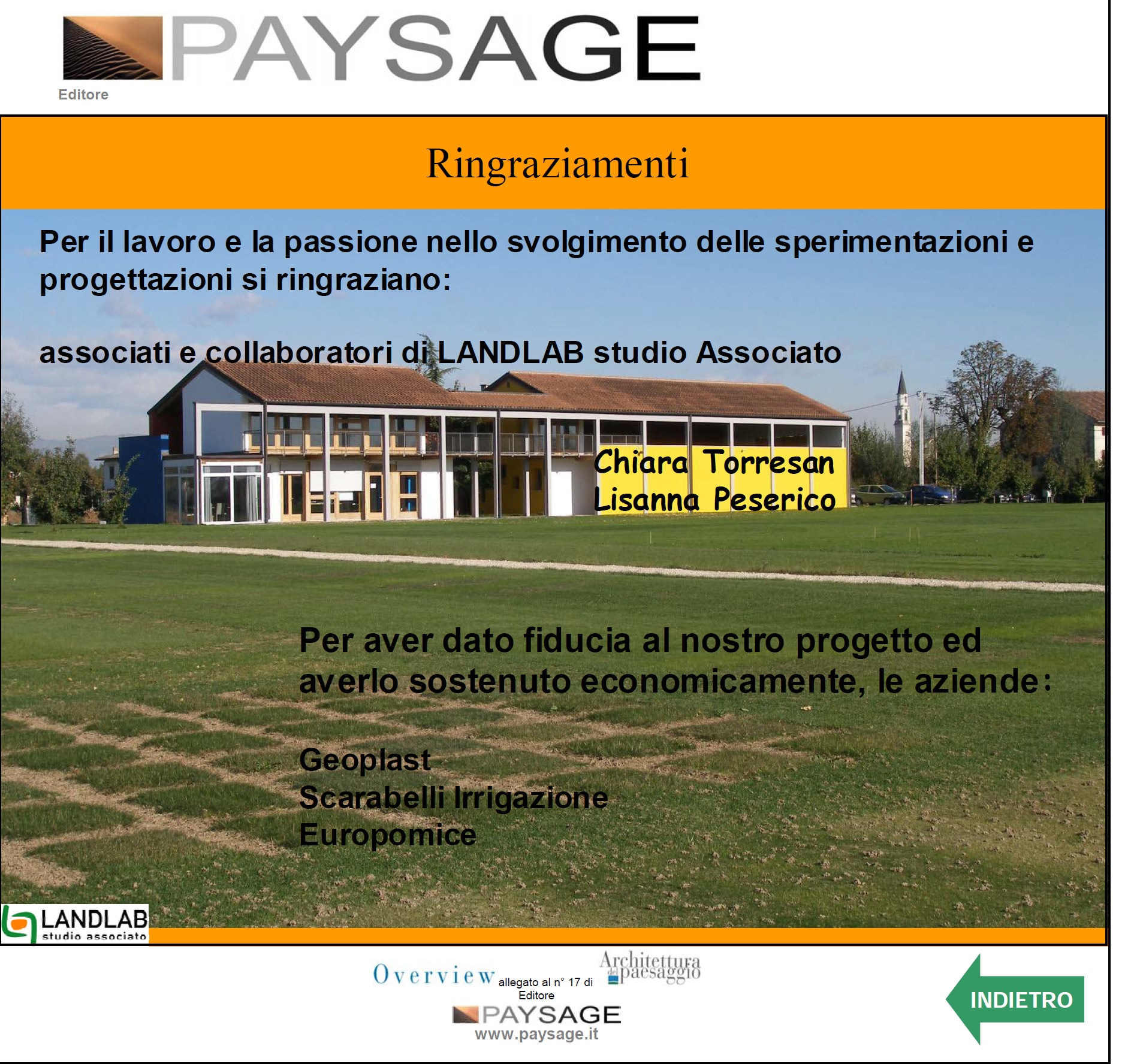 PAYSAGE
Editore

Ringraziamenti

Per il lavoro e la passione nello svolgimento delle sperimentazioni e progettazioni si ringraziano:

associati e collaboratori di LANDLAB studio Associato

Chiara Torresan
Lisanna Peserico

Per aver dato fiducia al nostro progetto ed averlo sostenuto economicamente, le aziende:

Geoplast
Scarabelli Irrigazione
Europomice

LANDLAB studio associato

Overview allegato al n° 17 di Architettura del paesaggio Editore PAYSAGE www.paysage.it

INDIETRO